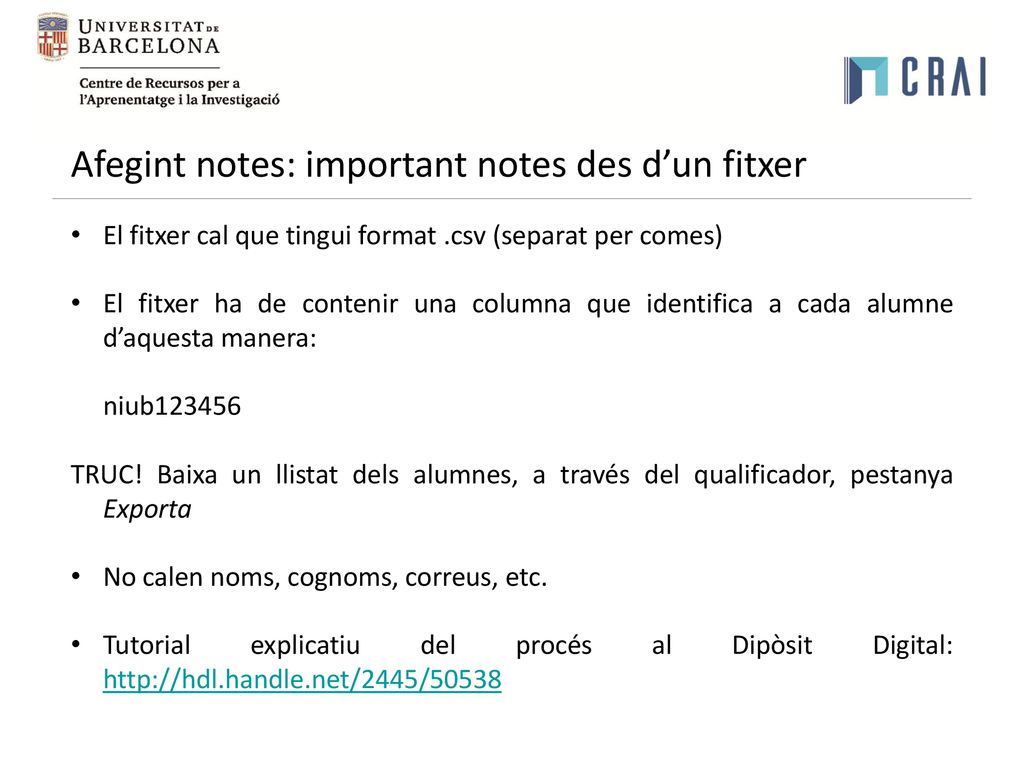 UNIVERSITAT DE BARCELONA

Centre de Recursos per a l'Aprenentatge i la Investigació

CRAI

Afegint notes: important notes des d'un fitxer

• El fitxer cal que tingui format .csv (separat per comes)

• El fitxer ha de contenir una columna que identifica a cada alumne d'aquesta manera:

niub123456

TRUC! Baixa un llistat dels alumnes, a través del qualificador, pestanya Exporta

• No calen noms, cognoms, correus, etc.

• Tutorial explicatiu del procés al Dipòsit Digital: http://hdl.handle.net/2445/50538